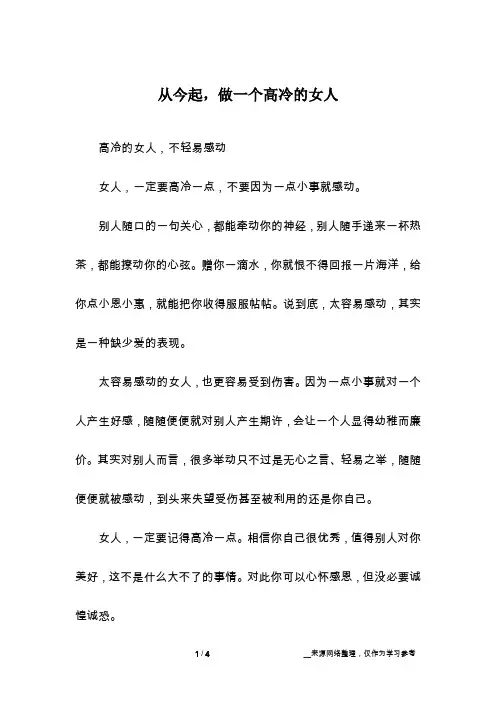 从今起，做一个高冷的女人

高冷的女人，不轻易感动

女人，一定要高冷一点，不要因为一点小事就感动。

别人随口的一句关心，都能牵动你的神经，别人随手递来一杯热茶，都能撩动你的心弦。赠你一滴水，你就恨不得回报一片海洋，给你点小恩小惠，就能把你收得服服帖帖。说到底，太容易感动，其实是一种缺少爱的表现。

太容易感动的女人，也更容易受到伤害。因为一点小事就对一个人产生好感，随随便便就对别人产生期许，会让一个人显得幼稚而廉价。其实对别人而言，很多举动只不过是无心之言、轻易之举，随随便便就被感动，到头来失望受伤甚至被利用的还是你自己。

女人，一定要记得高冷一点。相信你自己很优秀，值得别人对你美好，这不是什么大不了的事情。对此你可以心怀感恩，但没必要诚惶诚恐。

1 / 4

__来源网络整理，仅作为学习参考